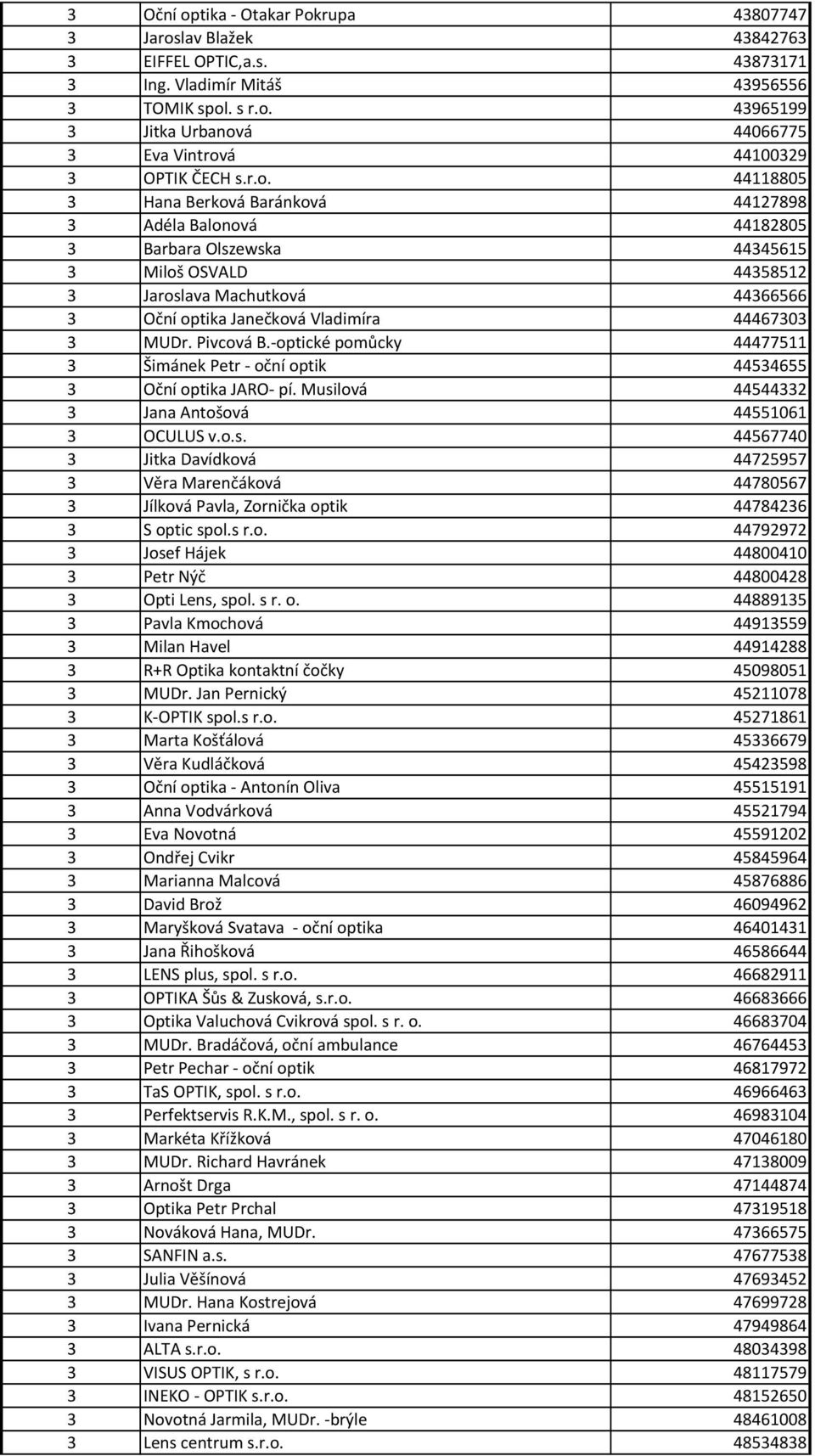 | 3 | Oční optika - Otakar Pokrupa | 43807747 |
|---|---|---|
| 3 | Jaroslav Blažek | 43842763 |
| 3 | EIFFEL OPTIC,a.s. | 43873171 |
| 3 | Ing. Vladimír Mitáš | 43956556 |
| 3 | TOMIK spol. s r.o. | 43965199 |
| 3 | Jitka Urbanová | 44066775 |
| 3 | Eva Vintrová | 44100329 |
| 3 | OPTIK ČECH s.r.o. | 44118805 |
| 3 | Hana Berková Baránková | 44127898 |
| 3 | Adéla Balonová | 44182805 |
| 3 | Barbara Olszewska | 44345615 |
| 3 | Miloš OSVALD | 44358512 |
| 3 | Jaroslava Machutková | 44366566 |
| 3 | Oční optika Janečková Vladimíra | 44467303 |
| 3 | MUDr. Pivcová B.-optické pomůcky | 44477511 |
| 3 | Šimánek Petr - oční optik | 44534655 |
| 3 | Oční optika JARO- pí. Musilová | 44544332 |
| 3 | Jana Antošová | 44551061 |
| 3 | OCULUS v.o.s. | 44567740 |
| 3 | Jitka Davídková | 44725957 |
| 3 | Věra Marenčáková | 44780567 |
| 3 | Jílková Pavla, Zornička optik | 44784236 |
| 3 | S optic spol.s r.o. | 44792972 |
| 3 | Josef Hájek | 44800410 |
| 3 | Petr Nýč | 44800428 |
| 3 | Opti Lens, spol. s r. o. | 44889135 |
| 3 | Pavla Kmochová | 44913559 |
| 3 | Milan Havel | 44914288 |
| 3 | R+R Optika kontaktní čočky | 45098051 |
| 3 | MUDr. Jan Pernický | 45211078 |
| 3 | K-OPTIK spol.s r.o. | 45271861 |
| 3 | Marta Košťálová | 45336679 |
| 3 | Věra Kudláčková | 45423598 |
| 3 | Oční optika - Antonín Oliva | 45515191 |
| 3 | Anna Vodvárková | 45521794 |
| 3 | Eva Novotná | 45591202 |
| 3 | Ondřej Cvikr | 45845964 |
| 3 | Marianna Malcová | 45876886 |
| 3 | David Brož | 46094962 |
| 3 | Maryšková Svatava - oční optika | 46401431 |
| 3 | Jana Řihošková | 46586644 |
| 3 | LENS plus, spol. s r.o. | 46682911 |
| 3 | OPTIKA Šůs & Zusková, s.r.o. | 46683666 |
| 3 | Optika Valuchová Cvikrová spol. s r. o. | 46683704 |
| 3 | MUDr. Bradáčová, oční ambulance | 46764453 |
| 3 | Petr Pechar - oční optik | 46817972 |
| 3 | TaS OPTIK, spol. s r.o. | 46966463 |
| 3 | Perfektservis R.K.M., spol. s r. o. | 46983104 |
| 3 | Markéta Křížková | 47046180 |
| 3 | MUDr. Richard Havránek | 47138009 |
| 3 | Arnošt Drga | 47144874 |
| 3 | Optika Petr Prchal | 47319518 |
| 3 | Nováková Hana, MUDr. | 47366575 |
| 3 | SANFIN a.s. | 47677538 |
| 3 | Julia Věšínová | 47693452 |
| 3 | MUDr. Hana Kostrejová | 47699728 |
| 3 | Ivana Pernická | 47949864 |
| 3 | ALTA s.r.o. | 48034398 |
| 3 | VISUS OPTIK, s r.o. | 48117579 |
| 3 | INEKO - OPTIK s.r.o. | 48152650 |
| 3 | Novotná Jarmila, MUDr. -brýle | 48461008 |
| 3 | Lens centrum s.r.o. | 48534838 |